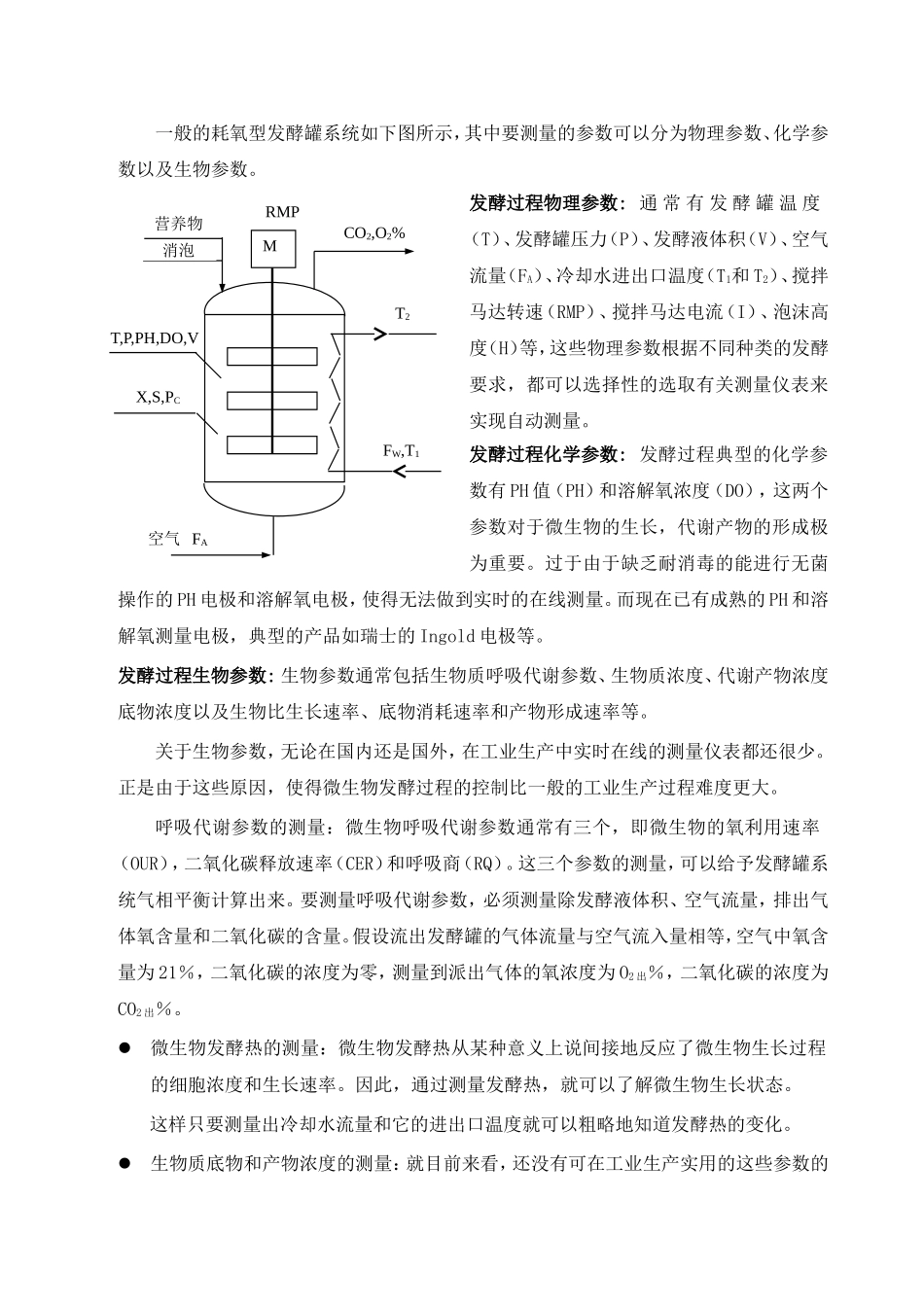 一般的耗氧型发酵罐系统如下图所示，其中要测量的参数可以分为物理参数、化学参数以及生物参数。

营养物
消泡
RMP
M
$CO_2,O_2\%$
$T_2$
T,P,PH,DO,V
$X,S,P_C$
$F_W,T_1$
空气 $F_A$

发酵过程物理参数：通常有发酵罐温度（T）、发酵罐压力（P）、发酵液体积（V）、空气流量（$F_A$）、冷却水进出口温度（$T_1$和$T_2$）、搅拌马达转速（RMP）、搅拌马达电流（I）、泡沫高度（H）等，这些物理参数根据不同种类的发酵要求，都可以选择性的选取有关测量仪表来实现自动测量。

发酵过程化学参数：发酵过程典型的化学参数有PH值（PH）和溶解氧浓度（DO），这两个参数对于微生物的生长，代谢产物的形成极为重要。过于由于缺乏耐消毒的能进行无菌操作的PH电极和溶解氧电极，使得无法做到实时的在线测量。而现在已有成熟的PH和溶解氧测量电极，典型的产品如瑞士的Ingold电极等。

发酵过程生物参数：生物参数通常包括生物质呼吸代谢参数、生物质浓度、代谢产物浓度底物浓度以及生物比生长速率、底物消耗速率和产物形成速率等。

关于生物参数，无论在国内还是国外，在工业生产中实时在线的测量仪表都还很少。正是由于这些原因，使得微生物发酵过程的控制比一般的工业生产过程难度更大。

呼吸代谢参数的测量：微生物呼吸代谢参数通常有三个，即微生物的氧利用速率（OUR），二氧化碳释放速率（CER）和呼吸商（RQ）。这三个参数的测量，可以给予发酵罐系统气相平衡计算出来。要测量呼吸代谢参数，必须测量除发酵液体积、空气流量，排出气体氧含量和二氧化碳的含量。假设流出发酵罐的气体流量与空气流入量相等，空气中氧含量为21%，二氧化碳的浓度为零，测量到派出气体的氧浓度为$O_{2出}\%$，二氧化碳的浓度为$CO_{2出}\%$。

● 微生物发酵热的测量：微生物发酵热从某种意义上说间接地反应了微生物生长过程的细胞浓度和生长速率。因此，通过测量发酵热，就可以了解微生物生长状态。

这样只要测量出冷却水流量和它的进出口温度就可以粗略地知道发酵热的变化。

● 生物质底物和产物浓度的测量：就目前来看，还没有可在工业生产实用的这些参数的